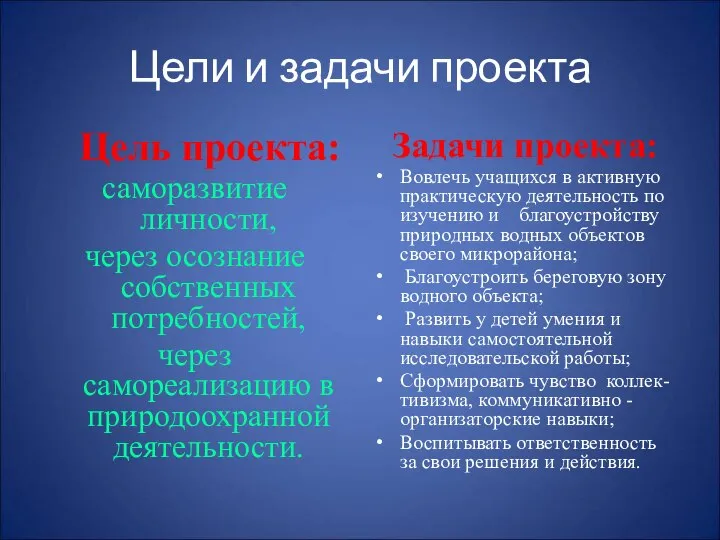 Цели и задачи проекта

Цель проекта:
саморазвитие личности,
через осознание собственных потребностей,
через самореализацию в природоохранной деятельности.

Задачи проекта:
• Вовлечь учащихся в активную практическую деятельность по изучению и благоустройству природных водных объектов своего микрорайона;
• Благоустроить береговую зону водного объекта;
• Развить у детей умения и навыки самостоятельной исследовательской работы;
• Сформировать чувство коллективизма, коммуникативно - организаторские навыки;
• Воспитывать ответственность за свои решения и действия.